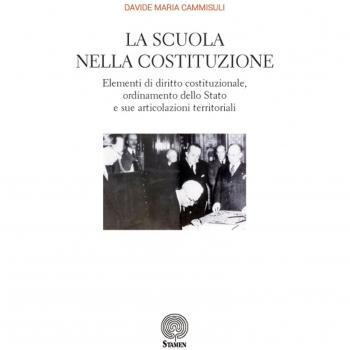 DAVIDE MARIA CAMMISULI

LA SCUOLA
NELLA COSTITUZIONE

Elementi di diritto costituzionale, ordinamento dello Stato e sue articolazioni territoriali

STAMEN